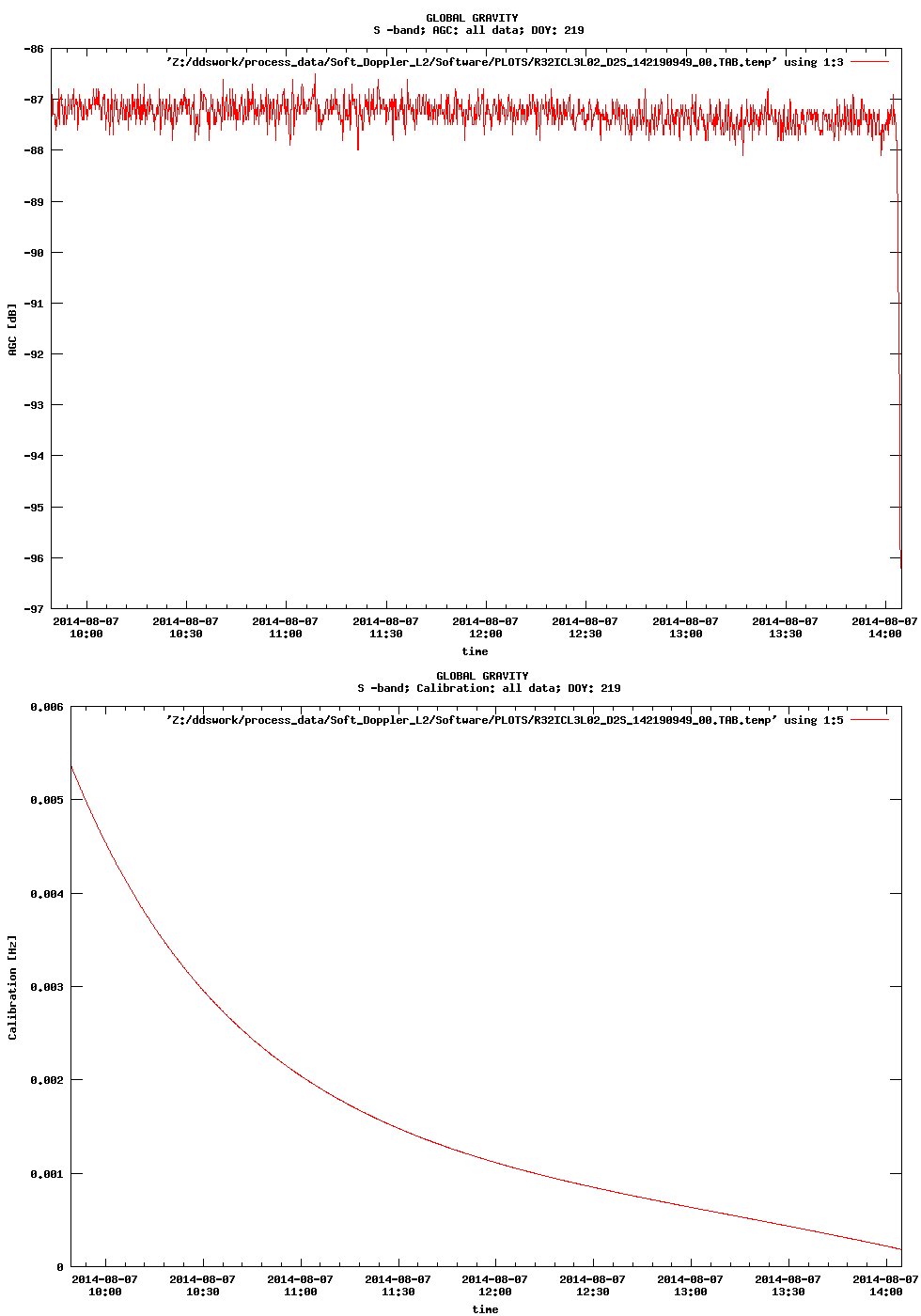 GLOBAL GRAVITY
S -band; AGC: all data; DOY: 219

'Z:/ddswork/process_data/Soft_Doppler_L2/Software/PLOTS/R32ICL3L02_D2S_142190949_00.TAB.temp' using 1:3

AGC [dB]

-86
-87
-88
-89
-90
-91
-92
-93
-94
-95
-96
-97

2014-08-07 10:00
2014-08-07 10:30
2014-08-07 11:00
2014-08-07 11:30
2014-08-07 12:00
2014-08-07 12:30
2014-08-07 13:00
2014-08-07 13:30
2014-08-07 14:00

time

GLOBAL GRAVITY
S -band; Calibration: all data; DOY: 219

'Z:/ddswork/process_data/Soft_Doppler_L2/Software/PLOTS/R32ICL3L02_D2S_142190949_00.TAB.temp' using 1:5

Calibration [Hz]

0.006
0.005
0.004
0.003
0.002
0.001
0

2014-08-07 10:00
2014-08-07 10:30
2014-08-07 11:00
2014-08-07 11:30
2014-08-07 12:00
2014-08-07 12:30
2014-08-07 13:00
2014-08-07 13:30
2014-08-07 14:00

time